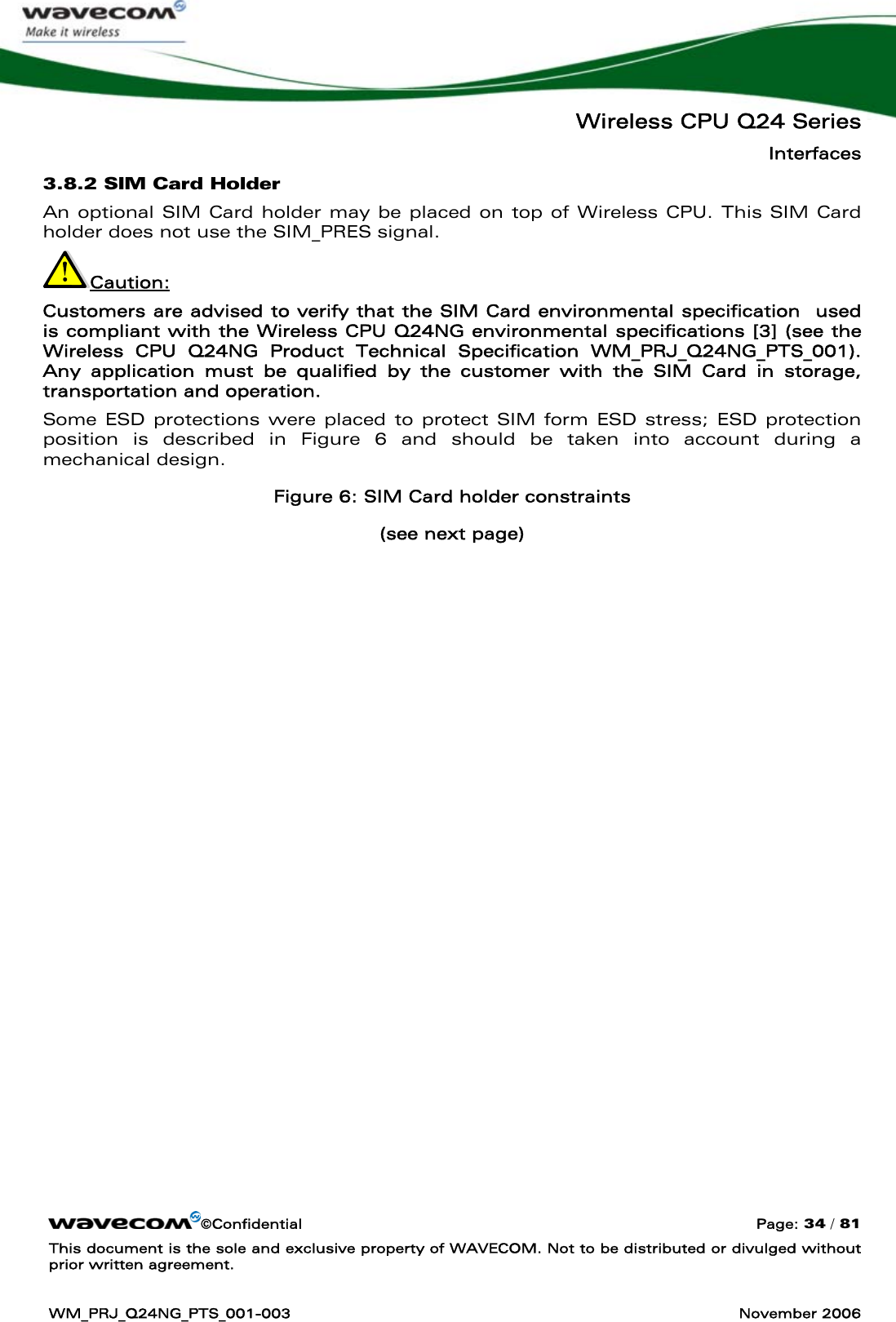 wavecom
Make it wireless

Wireless CPU Q24 Series
Interfaces

3.8.2 SIM Card Holder

An optional SIM Card holder may be placed on top of Wireless CPU. This SIM Card holder does not use the SIM_PRES signal.

Caution:

Customers are advised to verify that the SIM Card environmental specification used is compliant with the Wireless CPU Q24NG environmental specifications [3] (see the Wireless CPU Q24NG Product Technical Specification WM_PRJ_Q24NG_PTS_001). Any application must be qualified by the customer with the SIM Card in storage, transportation and operation.

Some ESD protections were placed to protect SIM form ESD stress; ESD protection position is described in Figure 6 and should be taken into account during a mechanical design.

Figure 6: SIM Card holder constraints

(see next page)

wavecom ©Confidential Page: 34 / 81

This document is the sole and exclusive property of WAVECOM. Not to be distributed or divulged without prior written agreement.

WM_PRJ_Q24NG_PTS_001-003 November 2006